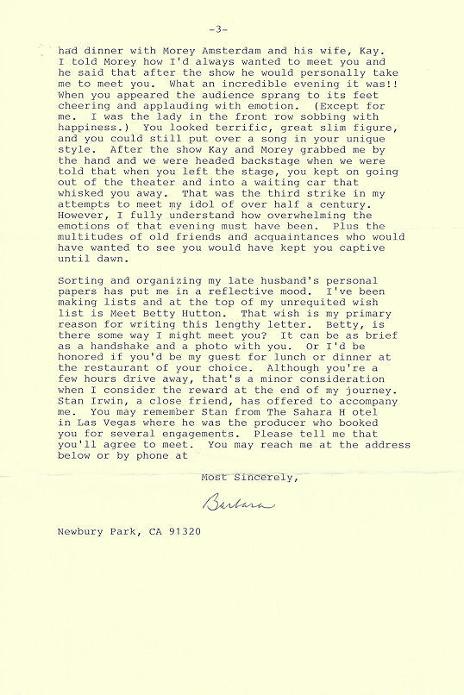 -3-

had dinner with Morey Amsterdam and his wife, Kay. I told Morey how I'd always wanted to meet you and he said that after the show he would personally take me to meet you. What an incredible evening it was!! When you appeared the audience sprang to its feet cheering and applauding with emotion. (Except for me. I was the lady in the front row sobbing with happiness.) You looked terrific, great slim figure, and you could still put over a song in your unique style. After the show Kay and Morey grabbed me by the hand and we were headed backstage when we were told that when you left the stage, you kept on going out of the theater and into a waiting car that whisked you away. That was the third strike in my attempts to meet my idol of over half a century. However, I fully understand how overwhelming the emotions of that evening must have been. Plus the multitudes of old friends and acquaintances who would have wanted to see you would have kept you captive until dawn.

Sorting and organizing my late husband's personal papers has put me in a reflective mood. I've been making lists and at the top of my unrequited wish list is Meet Betty Hutton. That wish is my primary reason for writing this lengthy letter. Betty, is there some way I might meet you? It can be as brief as a handshake and a photo with you. Or I'd be honored if you'd be my guest for lunch or dinner at the restaurant of your choice. Although you're a few hours drive away, that's a minor consideration when I consider the reward at the end of my journey. Stan Irwin, a close friend, has offered to accompany me. You may remember Stan from The Sahara H otel in Las Vegas where he was the producer who booked you for several engagements. Please tell me that you'll agree to meet. You may reach me at the address below or by phone at

Most Sincerely,

Barbara

Newbury Park, CA 91320